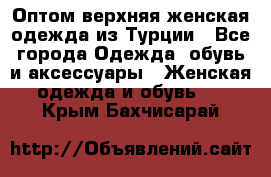 Оптом верхняя женская одежда из Турции   Все города Одежда  обувь и аксессуары   Женская одежда и обувь   Крым Бахчисарай

http://Объявлений.сайт